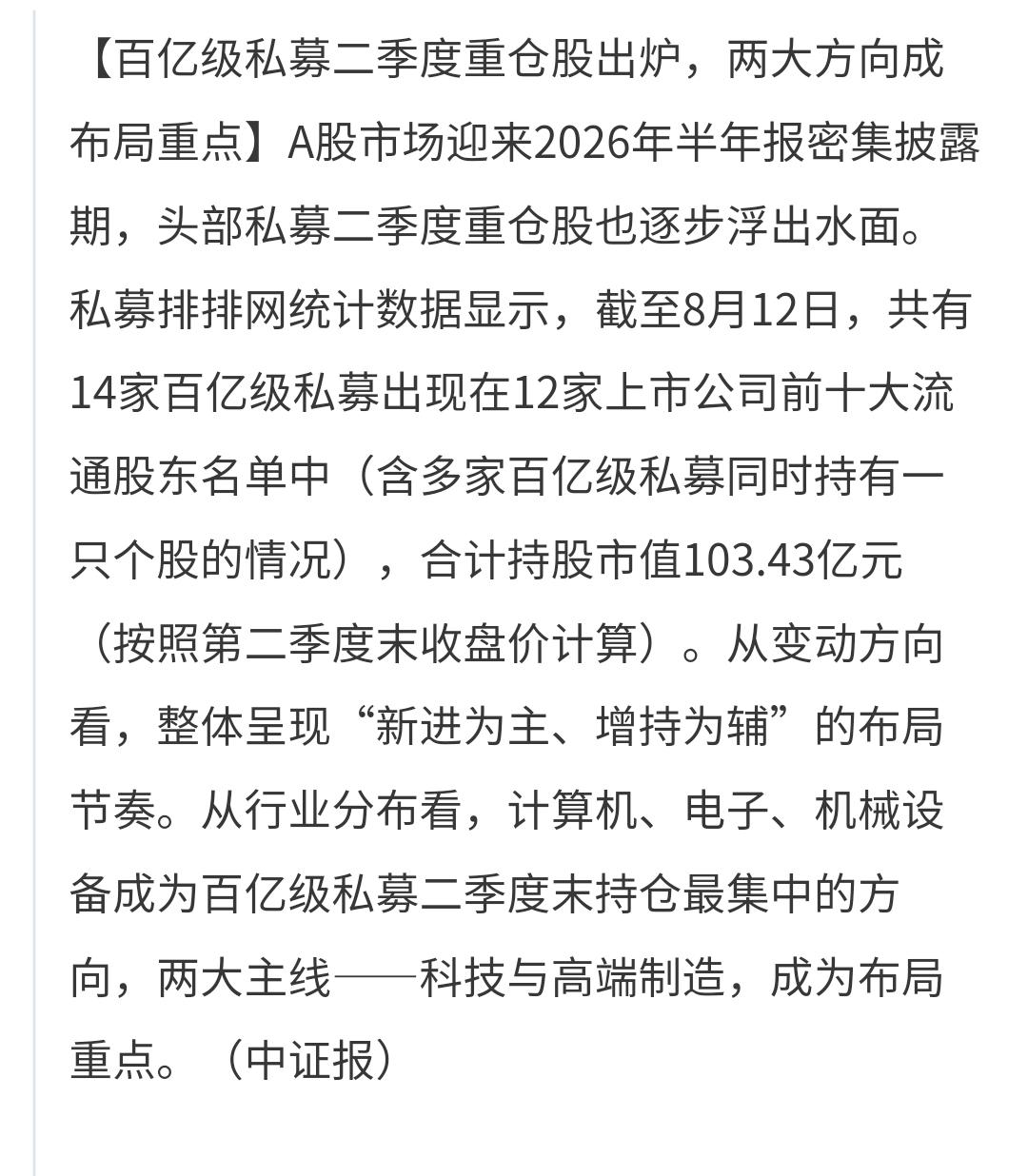 【百亿级私募二季度重仓股出炉，两大方向成布局重点】A股市场迎来2026年半年报密集披露期，头部私募二季度重仓股也逐步浮出水面。私募排排网统计数据显示，截至8月12日，共有14家百亿级私募出现在12家上市公司前十大流通股东名单中（含多家百亿级私募同时持有一只个股的情况），合计持股市值103.43亿元（按照第二季度末收盘价计算）。从变动方向看，整体呈现“新进为主、增持为辅”的布局节奏。从行业分布看，计算机、电子、机械设备成为百亿级私募二季度末持仓最集中的方向，两大主线——科技与高端制造，成为布局重点。（中证报）